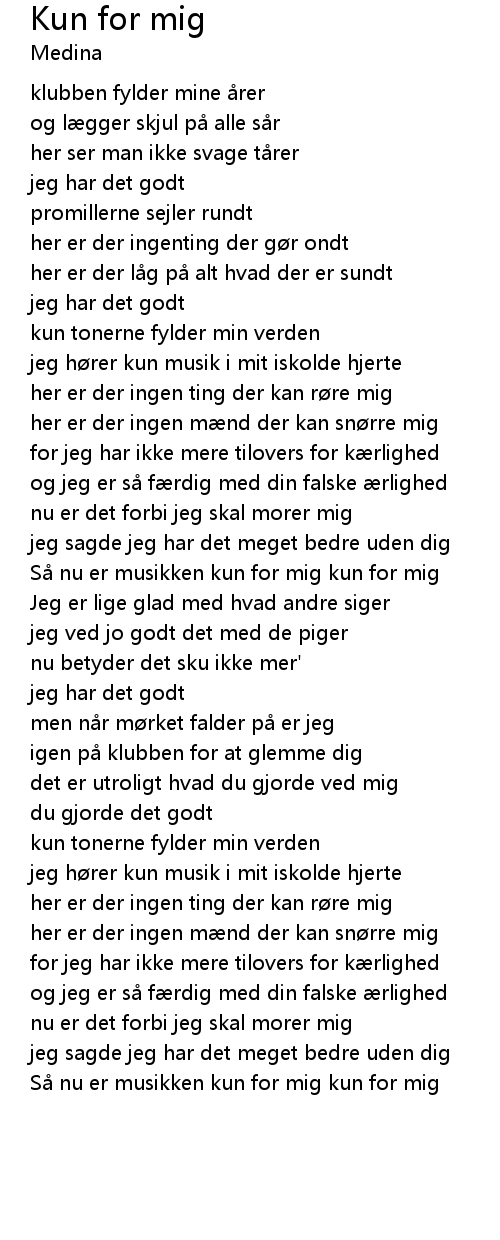 Kun for mig
Medina

klubben fylder mine årer
og lægger skjul på alle sår
her ser man ikke svage tårer
jeg har det godt
promillerne sejler rundt
her er der ingenting der gør ondt
her er der låg på alt hvad der er sundt
jeg har det godt
kun tonerne fylder min verden
jeg hører kun musik i mit iskolde hjerte
her er der ingen ting der kan røre mig
her er der ingen mænd der kan snørre mig
for jeg har ikke mere tilovers for kærlighed
og jeg er så færdig med din falske ærlighed
nu er det forbi jeg skal morer mig
jeg sagde jeg har det meget bedre uden dig
Så nu er musikken kun for mig kun for mig
Jeg er lige glad med hvad andre siger
jeg ved jo godt det med de piger
nu betyder det sku ikke mer'
jeg har det godt
men når mørket falder på er jeg
igen på klubben for at glemme dig
det er utroligt hvad du gjorde ved mig
du gjorde det godt
kun tonerne fylder min verden
jeg hører kun musik i mit iskolde hjerte
her er der ingen ting der kan røre mig
her er der ingen mænd der kan snørre mig
for jeg har ikke mere tilovers for kærlighed
og jeg er så færdig med din falske ærlighed
nu er det forbi jeg skal morer mig
jeg sagde jeg har det meget bedre uden dig
Så nu er musikken kun for mig kun for mig